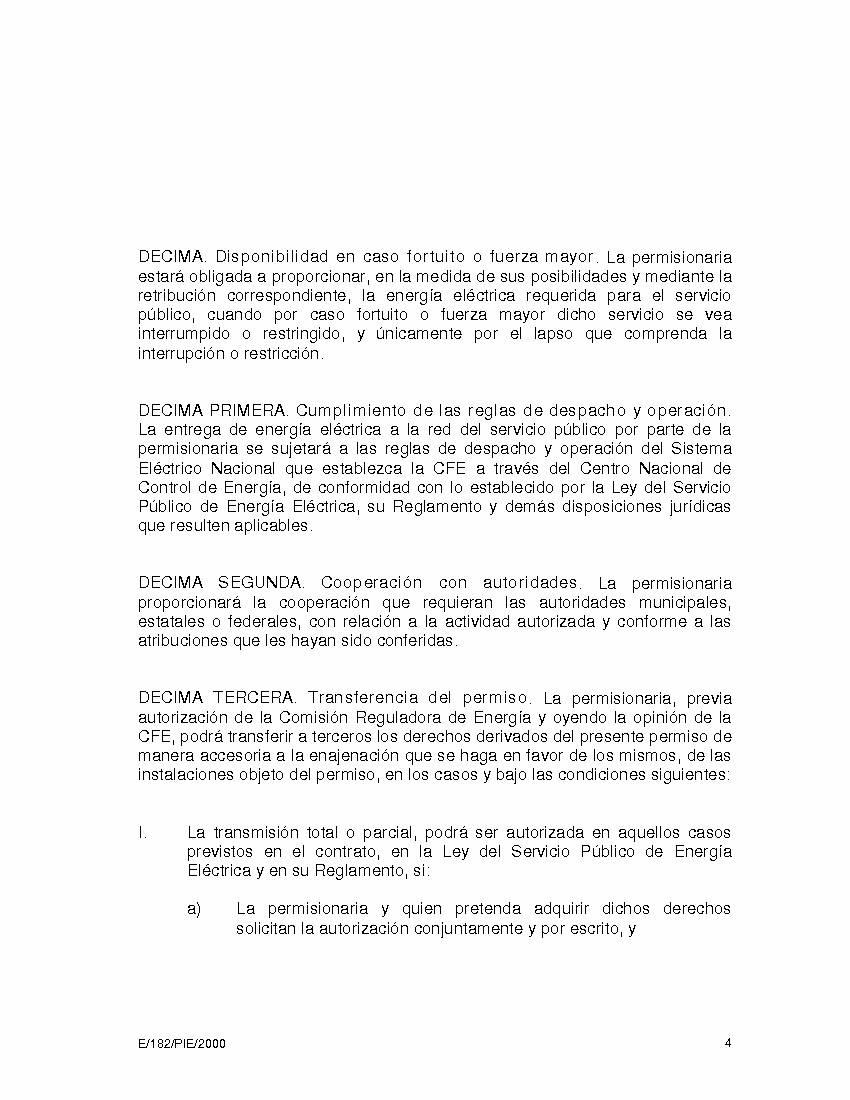 DECIMA. Disponibilidad en caso fortuito o fuerza mayor. La permisionaria estará obligada a proporcionar, en la medida de sus posibilidades y mediante la retribución correspondiente, la energía eléctrica requerida para el servicio público, cuando por caso fortuito o fuerza mayor dicho servicio se vea interrumpido o restringido, y únicamente por el lapso que comprenda la interrupción o restricción.

DECIMA PRIMERA. Cumplimiento de las reglas de despacho y operación. La entrega de energía eléctrica a la red del servicio público por parte de la permisionaria se sujetará a las reglas de despacho y operación del Sistema Eléctrico Nacional que establezca la CFE a través del Centro Nacional de Control de Energía, de conformidad con lo establecido por la Ley del Servicio Público de Energía Eléctrica, su Reglamento y demás disposiciones jurídicas que resulten aplicables.

DECIMA SEGUNDA. Cooperación con autoridades. La permisionaria proporcionará la cooperación que requieran las autoridades municipales, estatales o federales, con relación a la actividad autorizada y conforme a las atribuciones que les hayan sido conferidas.

DECIMA TERCERA. Transferencia del permiso. La permisionaria, previa autorización de la Comisión Reguladora de Energía y oyendo la opinión de la CFE, podrá transferir a terceros los derechos derivados del presente permiso de manera accesoria a la enajenación que se haga en favor de los mismos, de las instalaciones objeto del permiso, en los casos y bajo las condiciones siguientes:

I. La transmisión total o parcial, podrá ser autorizada en aquellos casos previstos en el contrato, en la Ley del Servicio Público de Energía Eléctrica y en su Reglamento, si:

a) La permisionaria y quien pretenda adquirir dichos derechos solicitan la autorización conjuntamente y por escrito, y

E/182/PIE/2000

4